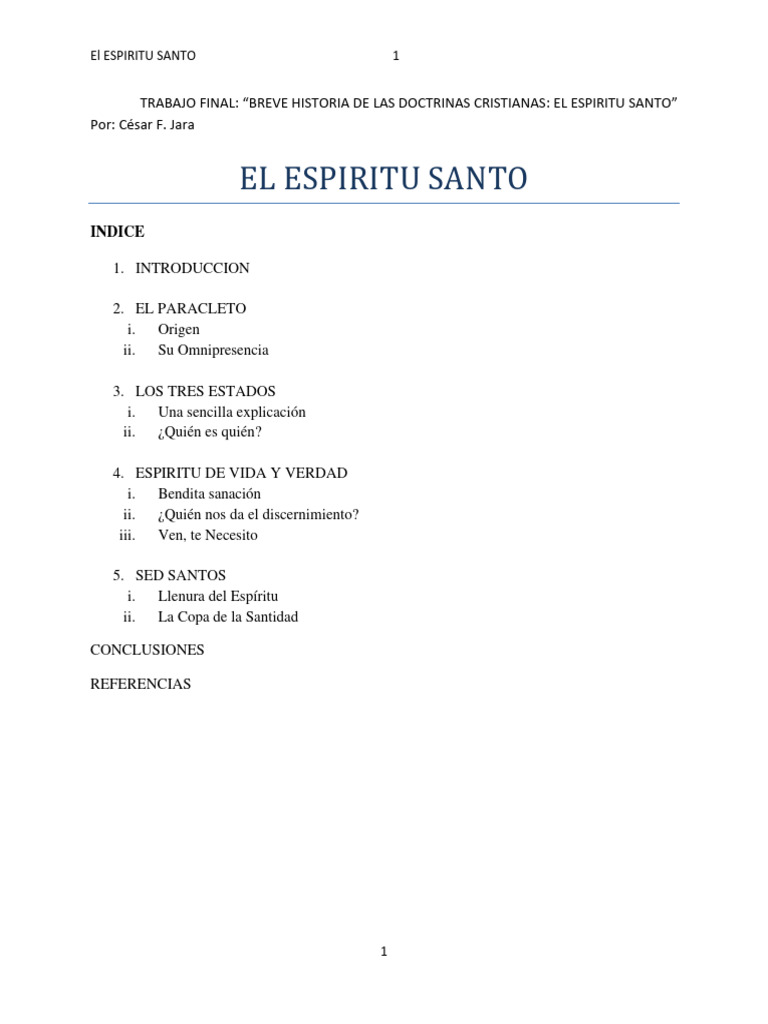 El ESPIRITU SANTO 1

TRABAJO FINAL: “BREVE HISTORIA DE LAS DOCTRINAS CRISTIANAS: EL ESPIRITU SANTO”
Por: César F. Jara

EL ESPIRITU SANTO

INDICE

1. INTRODUCCION

2. EL PARACLETO
i. Origen
ii. Su Omnipresencia

3. LOS TRES ESTADOS
i. Una sencilla explicación
ii. ¿Quién es quién?

4. ESPIRITU DE VIDA Y VERDAD
i. Bendita sanación
ii. ¿Quién nos da el discernimiento?
iii. Ven, te Necesito

5. SED SANTOS
i. Llenura del Espíritu
ii. La Copa de la Santidad

CONCLUSIONES

REFERENCIAS

1